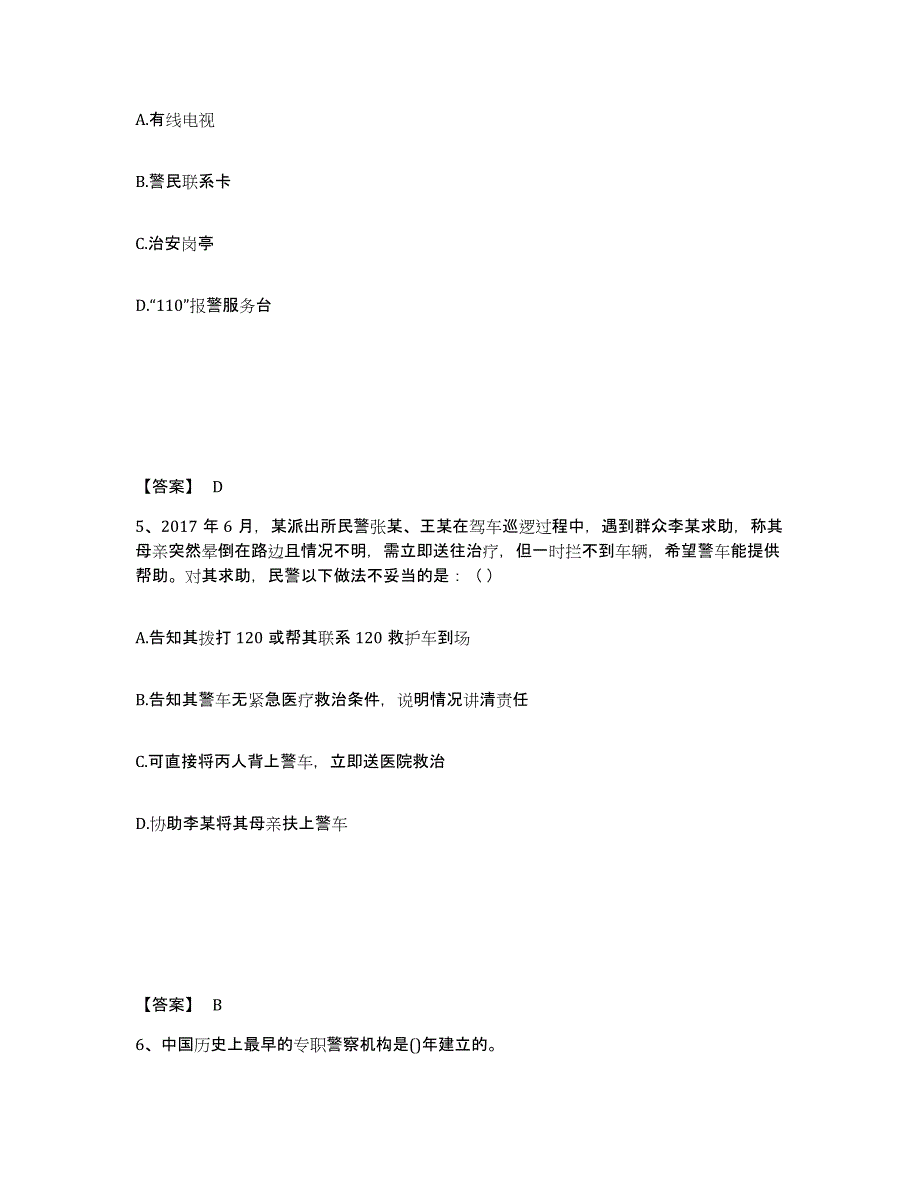 A.有线电视

B.警民联系卡

C.治安岗亭

D.“110”报警服务台

【答案】 D

5、2017 年 6 月，某派出所民警张某、王某在驾车巡逻过程中，遇到群众李某求助，称其母亲突然晕倒在路边且情况不明，需立即送往治疗，但一时拦不到车辆，希望警车能提供帮助。对其求助，民警以下做法不妥当的是：（ ）

A.告知其拨打 120 或帮其联系 120 救护车到场

B.告知其警车无紧急医疗救治条件，说明情况讲清责任

C.可直接将丙人背上警车，立即送医院救治

D.协助李某将其母亲扶上警车

【答案】 B

6、中国历史上最早的专职警察机构是()年建立的。